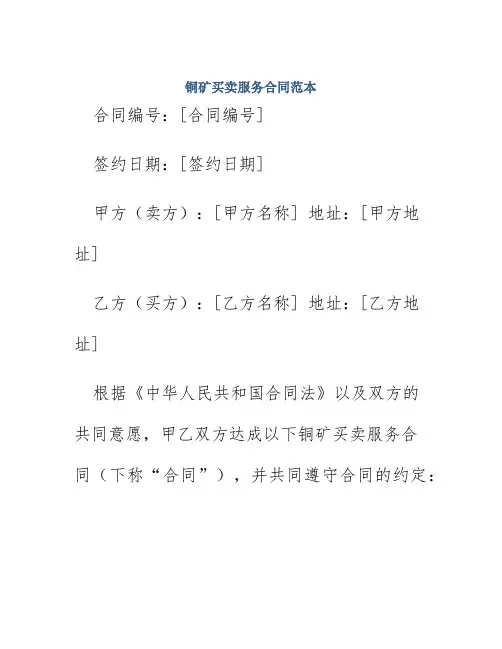 铜矿买卖服务合同范本

合同编号：[合同编号]

签约日期：[签约日期]

甲方（卖方）：[甲方名称] 地址：[甲方地址]

乙方（买方）：[乙方名称] 地址：[乙方地址]

根据《中华人民共和国合同法》以及双方的共同意愿，甲乙双方达成以下铜矿买卖服务合同（下称“合同”），并共同遵守合同的约定：